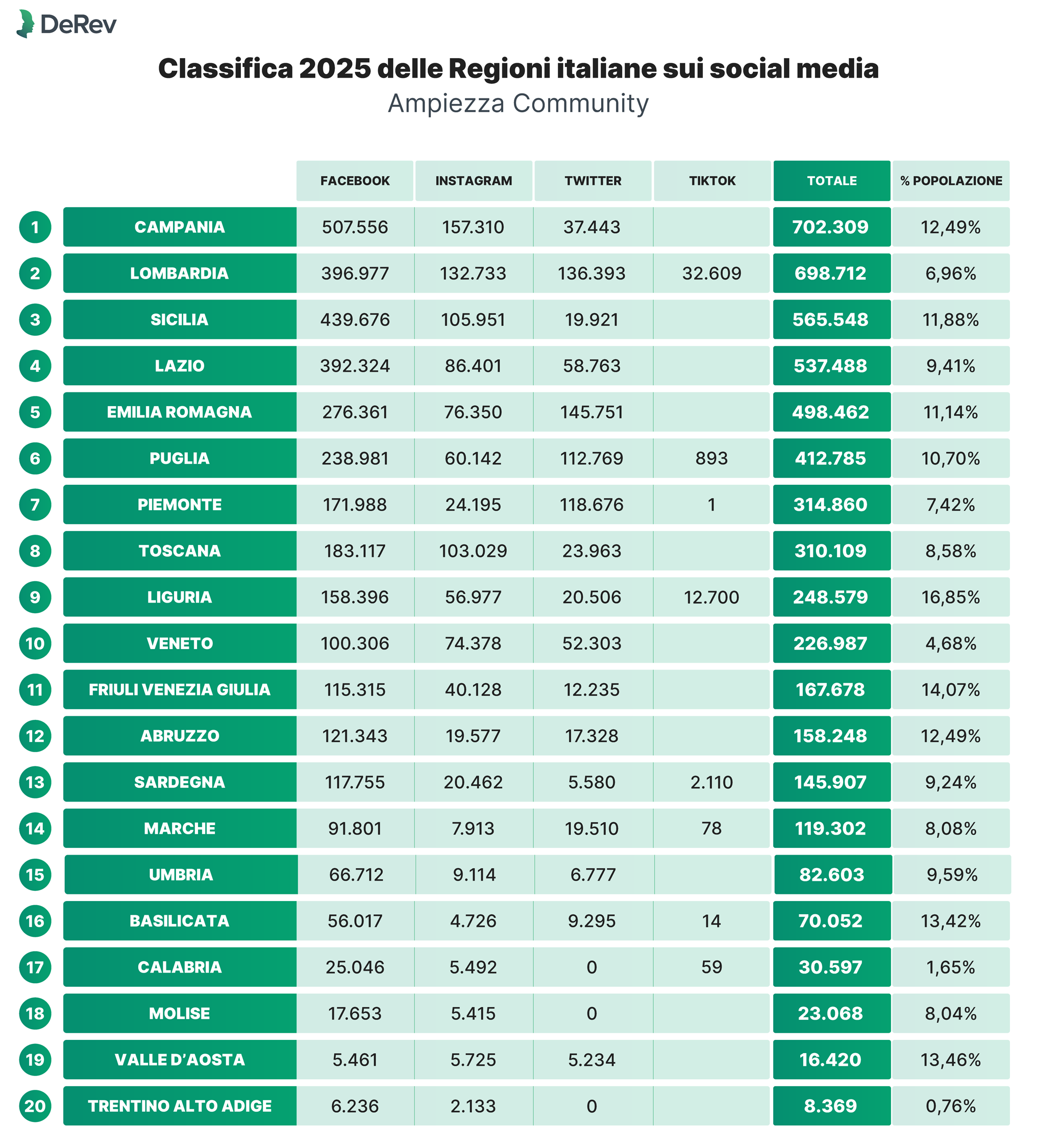 DeRev

Classifica 2025 delle Regioni italiane sui social media
Ampiezza Community

| | | FACEBOOK | INSTAGRAM | TWITTER | TIKTOK | TOTALE | % POPOLAZIONE |
|---|---|---|---|---|---|---|---|
| 1 | CAMPANIA | 507.556 | 157.310 | 37.443 | | 702.309 | 12,49% |
| 2 | LOMBARDIA | 396.977 | 132.733 | 136.393 | 32.609 | 698.712 | 6,96% |
| 3 | SICILIA | 439.676 | 105.951 | 19.921 | | 565.548 | 11,88% |
| 4 | LAZIO | 392.324 | 86.401 | 58.763 | | 537.488 | 9,41% |
| 5 | EMILIA ROMAGNA | 276.361 | 76.350 | 145.751 | | 498.462 | 11,14% |
| 6 | PUGLIA | 238.981 | 60.142 | 112.769 | 893 | 412.785 | 10,70% |
| 7 | PIEMONTE | 171.988 | 24.195 | 118.676 | 1 | 314.860 | 7,42% |
| 8 | TOSCANA | 183.117 | 103.029 | 23.963 | | 310.109 | 8,58% |
| 9 | LIGURIA | 158.396 | 56.977 | 20.506 | 12.700 | 248.579 | 16,85% |
| 10 | VENETO | 100.306 | 74.378 | 52.303 | | 226.987 | 4,68% |
| 11 | FRIULI VENEZIA GIULIA | 115.315 | 40.128 | 12.235 | | 167.678 | 14,07% |
| 12 | ABRUZZO | 121.343 | 19.577 | 17.328 | | 158.248 | 12,49% |
| 13 | SARDEGNA | 117.755 | 20.462 | 5.580 | 2.110 | 145.907 | 9,24% |
| 14 | MARCHE | 91.801 | 7.913 | 19.510 | 78 | 119.302 | 8,08% |
| 15 | UMBRIA | 66.712 | 9.114 | 6.777 | | 82.603 | 9,59% |
| 16 | BASILICATA | 56.017 | 4.726 | 9.295 | 14 | 70.052 | 13,42% |
| 17 | CALABRIA | 25.046 | 5.492 | 0 | 59 | 30.597 | 1,65% |
| 18 | MOLISE | 17.653 | 5.415 | 0 | | 23.068 | 8,04% |
| 19 | VALLE D'AOSTA | 5.461 | 5.725 | 5.234 | | 16.420 | 13,46% |
| 20 | TRENTINO ALTO ADIGE | 6.236 | 2.133 | 0 | | 8.369 | 0,76% |